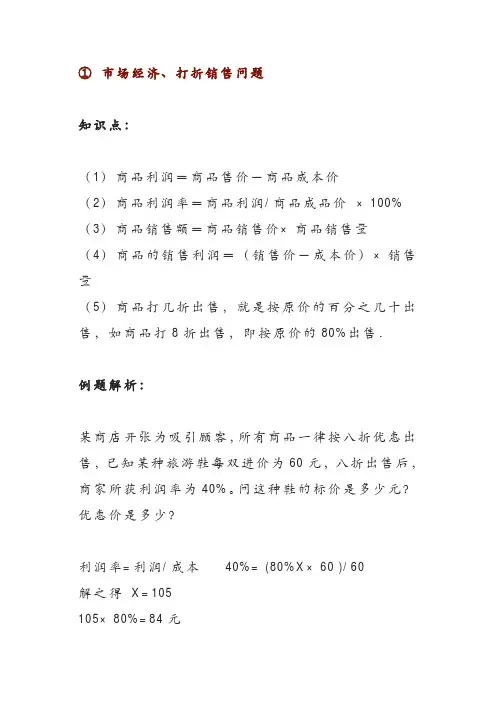 ① 市场经济、打折销售问题

知识点：

（1）商品利润＝商品售价－商品成本价
（2）商品利润率＝商品利润/商品成品价 × 100%
（3）商品销售额＝商品销售价× 商品销售量
（4）商品的销售利润＝（销售价－成本价）× 销售量
（5）商品打几折出售，就是按原价的百分之几十出售，如商品打 8 折出售，即按原价的 80%出售．

例题解析：

某商店开张为吸引顾客，所有商品一律按八折优惠出售，已知某种旅游鞋每双进价为 60 元，八折出售后，商家所获利润率为 40%。问这种鞋的标价是多少元？优惠价是多少？

利润率=利润/成本　　40%= (80%X× 60 )/ 60
解之得 X=105
105× 80%=84 元